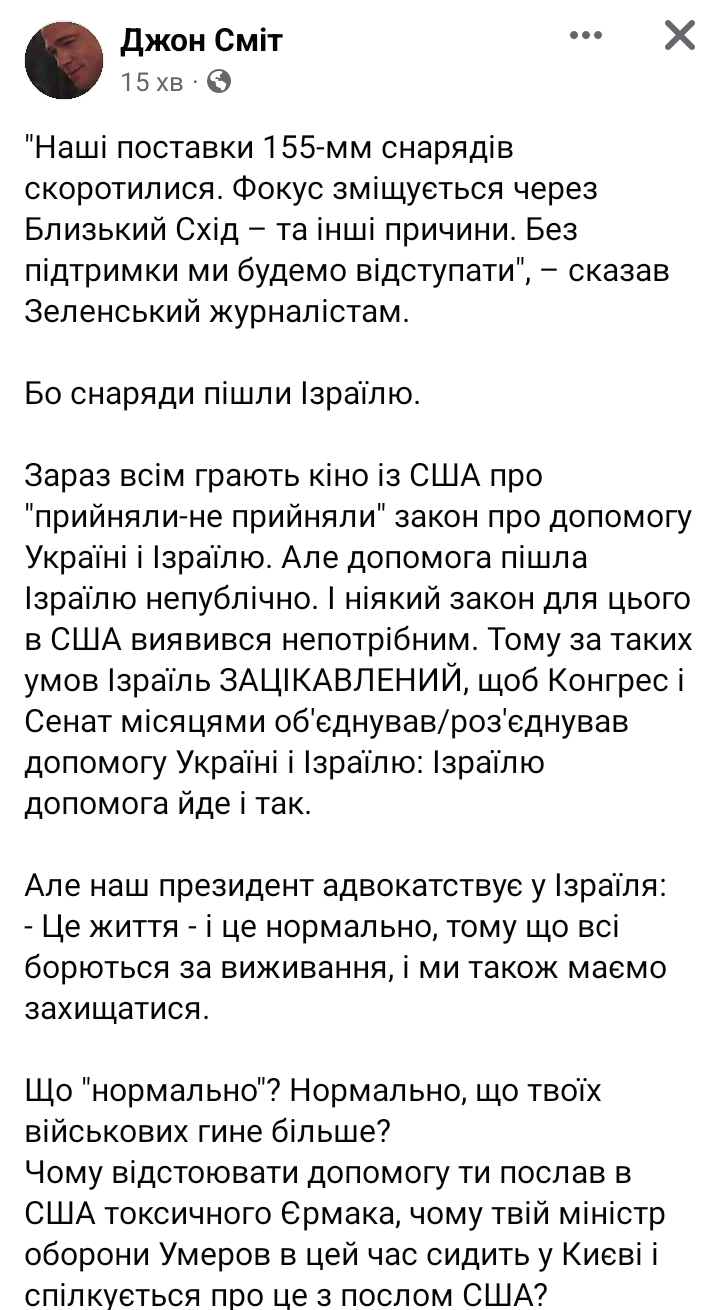 Джон Сміт
15 хв ·

"Наші поставки 155-мм снарядів скоротилися. Фокус зміщується через Близький Схід – та інші причини. Без підтримки ми будемо відступати", – сказав Зеленський журналістам.

Бо снаряди пішли Ізраїлю.

Зараз всім грають кіно із США про "прийняли-не прийняли" закон про допомогу Україні і Ізраїлю. Але допомога пішла Ізраїлю непублічно. І ніякий закон для цього в США виявився непотрібним. Тому за таких умов Ізраїль ЗАЦІКАВЛЕНИЙ, щоб Конгрес і Сенат місяцями об'єднував/роз'єднував допомогу Україні і Ізраїлю: Ізраїлю допомога йде і так.

Але наш президент адвокатствує у Ізраїля:
- Це життя - і це нормально, тому що всі борються за виживання, і ми також маємо захищатися.

Що "нормально"? Нормально, що твоїх військових гине більше?
Чому відстоювати допомогу ти послав в США токсичного Єрмака, чому твій міністр оборони Умеров в цей час сидить у Києві і спілкується про це з послом США?